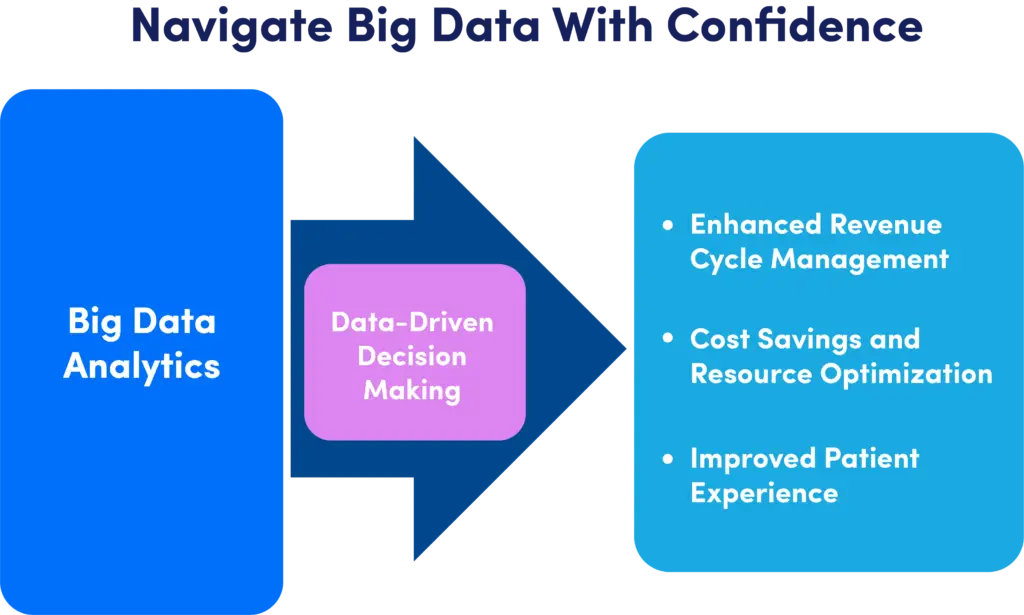 Navigate Big Data With Confidence

Big Data Analytics

Data-Driven Decision Making

• Enhanced Revenue Cycle Management

• Cost Savings and Resource Optimization

• Improved Patient Experience